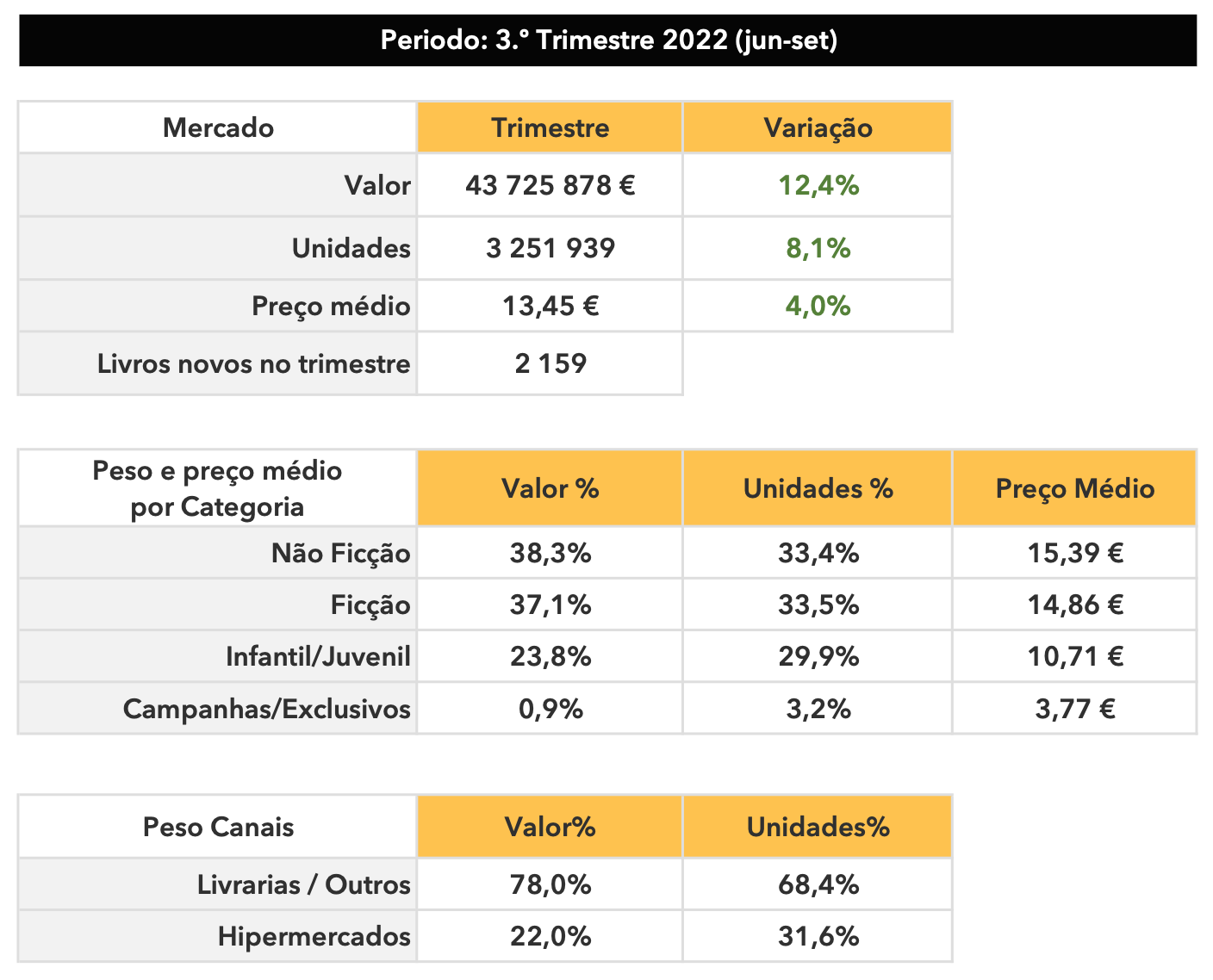 Periodo: 3.º Trimestre 2022 (jun-set)

| Mercado | Trimestre | Variação |
|---|---|---|
| Valor | 43 725 878 € | 12,4% |
| Unidades | 3 251 939 | 8,1% |
| Preço médio | 13,45 € | 4,0% |
| Livros novos no trimestre | 2 159 | |

| Peso e preço médio por Categoria | Valor % | Unidades % | Preço Médio |
|---|---|---|---|
| Não Ficção | 38,3% | 33,4% | 15,39 € |
| Ficção | 37,1% | 33,5% | 14,86 € |
| Infantil/Juvenil | 23,8% | 29,9% | 10,71 € |
| Campanhas/Exclusivos | 0,9% | 3,2% | 3,77 € |

| Peso Canais | Valor% | Unidades% |
|---|---|---|
| Livrarias / Outros | 78,0% | 68,4% |
| Hipermercados | 22,0% | 31,6% |